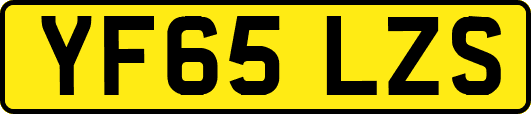 YF65 LZS